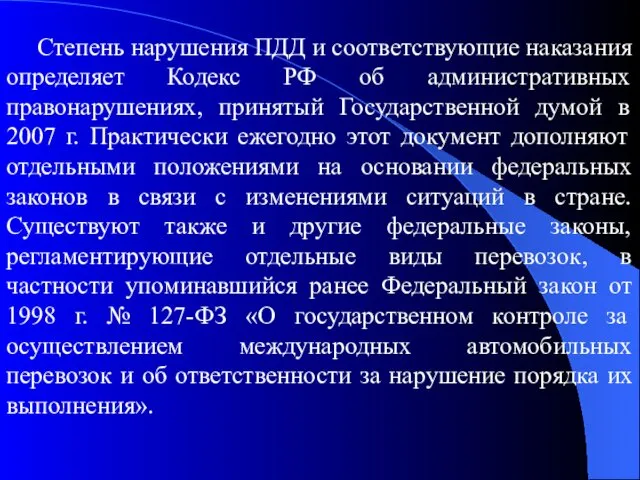 Степень нарушения ПДД и соответствующие наказания определяет Кодекс РФ об административных правонарушениях, принятый Государственной думой в 2007 г. Практически ежегодно этот документ дополняют отдельными положениями на основании федеральных законов в связи с изменениями ситуаций в стране. Существуют также и другие федеральные законы, регламентирующие отдельные виды перевозок, в частности упоминавшийся ранее Федеральный закон от 1998 г. № 127-ФЗ «О государственном контроле за осуществлением международных автомобильных перевозок и об ответственности за нарушение порядка их выполнения».